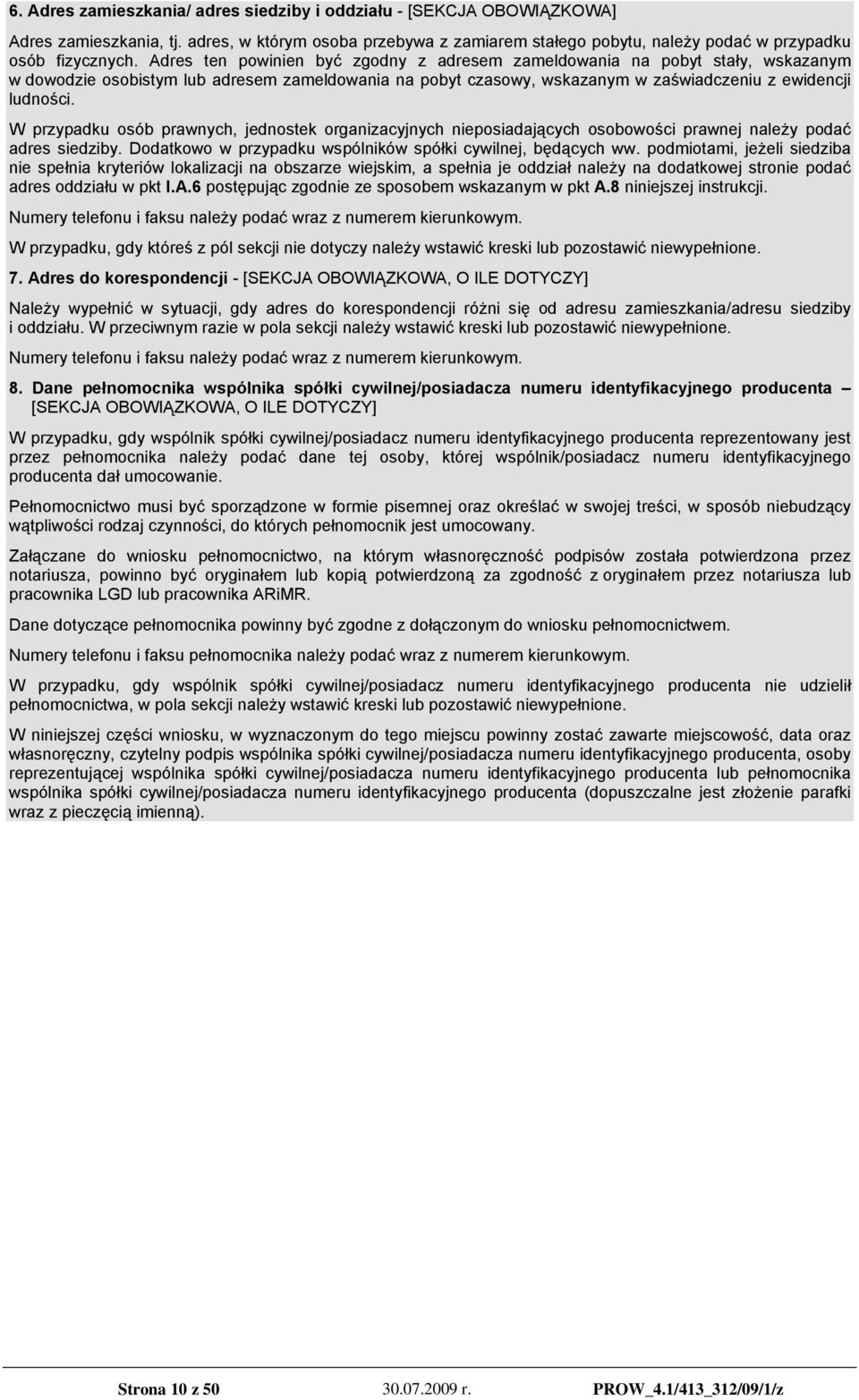 6. Adres zamieszkania/ adres siedziby i oddziału - [SEKCJA OBOWIĄZKOWA]

Adres zamieszkania, tj. adres, w którym osoba przebywa z zamiarem stałego pobytu, należy podać w przypadku osób fizycznych. Adres ten powinien być zgodny z adresem zameldowania na pobyt stały, wskazanym w dowodzie osobistym lub adresem zameldowania na pobyt czasowy, wskazanym w zaświadczeniu z ewidencji ludności.

W przypadku osób prawnych, jednostek organizacyjnych nieposiadających osobowości prawnej należy podać adres siedziby. Dodatkowo w przypadku wspólników spółki cywilnej, będących ww. podmiotami, jeżeli siedziba nie spełnia kryteriów lokalizacji na obszarze wiejskim, a spełnia je oddział należy na dodatkowej stronie podać adres oddziału w pkt I.A.6 postępując zgodnie ze sposobem wskazanym w pkt A.8 niniejszej instrukcji.

Numery telefonu i faksu należy podać wraz z numerem kierunkowym.

W przypadku, gdy któreś z pól sekcji nie dotyczy należy wstawić kreski lub pozostawić niewypełnione.

7. Adres do korespondencji - [SEKCJA OBOWIĄZKOWA, O ILE DOTYCZY]

Należy wypełnić w sytuacji, gdy adres do korespondencji różni się od adresu zamieszkania/adresu siedziby i oddziału. W przeciwnym razie w pola sekcji należy wstawić kreski lub pozostawić niewypełnione.

Numery telefonu i faksu należy podać wraz z numerem kierunkowym.

8. Dane pełnomocnika wspólnika spółki cywilnej/posiadacza numeru identyfikacyjnego producenta – [SEKCJA OBOWIĄZKOWA, O ILE DOTYCZY]

W przypadku, gdy wspólnik spółki cywilnej/posiadacz numeru identyfikacyjnego producenta reprezentowany jest przez pełnomocnika należy podać dane tej osoby, której wspólnik/posiadacz numeru identyfikacyjnego producenta dał umocowanie.

Pełnomocnictwo musi być sporządzone w formie pisemnej oraz określać w swojej treści, w sposób niebudzący wątpliwości rodzaj czynności, do których pełnomocnik jest umocowany.

Załączane do wniosku pełnomocnictwo, na którym własnoręczność podpisów została potwierdzona przez notariusza, powinno być oryginałem lub kopią potwierdzoną za zgodność z oryginałem przez notariusza lub pracownika LGD lub pracownika ARiMR.

Dane dotyczące pełnomocnika powinny być zgodne z dołączonym do wniosku pełnomocnictwem.

Numery telefonu i faksu pełnomocnika należy podać wraz z numerem kierunkowym.

W przypadku, gdy wspólnik spółki cywilnej/posiadacz numeru identyfikacyjnego producenta nie udzielił pełnomocnictwa, w pola sekcji należy wstawić kreski lub pozostawić niewypełnione.

W niniejszej części wniosku, w wyznaczonym do tego miejscu powinny zostać zawarte miejscowość, data oraz własnoręczny, czytelny podpis wspólnika spółki cywilnej/posiadacza numeru identyfikacyjnego producenta, osoby reprezentującej wspólnika spółki cywilnej/posiadacza numeru identyfikacyjnego producenta lub pełnomocnika wspólnika spółki cywilnej/posiadacza numeru identyfikacyjnego producenta (dopuszczalne jest złożenie parafki wraz z pieczęcią imienną).

Strona 10 z 50 30.07.2009 r. PROW_4.1/413_312/09/1/z